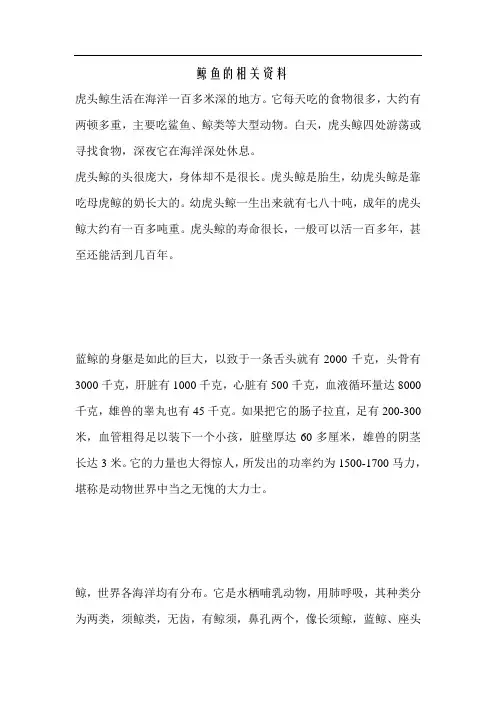 鲸鱼的相关资料

虎头鲸生活在海洋一百多米深的地方。它每天吃的食物很多，大约有两顿多重，主要吃鲨鱼、鲸类等大型动物。白天，虎头鲸四处游荡或寻找食物，深夜它在海洋深处休息。

虎头鲸的头很庞大，身体却不是很长。虎头鲸是胎生，幼虎头鲸是靠吃母虎鲸的奶长大的。幼虎头鲸一生出来就有七八十吨，成年的虎头鲸大约有一百多吨重。虎头鲸的寿命很长，一般可以活一百多年，甚至还能活到几百年。

蓝鲸的身躯是如此的巨大，以致于一条舌头就有 2000 千克，头骨有 3000 千克，肝脏有 1000 千克，心脏有 500 千克，血液循环量达 8000 千克，雄兽的睾丸也有 45 千克。如果把它的肠子拉直，足有 200-300 米，血管粗得足以装下一个小孩，脏壁厚达 60 多厘米，雄兽的阴茎长达 3 米。它的力量也大得惊人，所发出的功率约为 1500-1700 马力，堪称是动物世界中当之无愧的大力士。

鲸，世界各海洋均有分布。它是水栖哺乳动物，用肺呼吸，其种类分为两类，须鲸类，无齿，有鲸须，鼻孔两个，像长须鲸，蓝鲸、座头